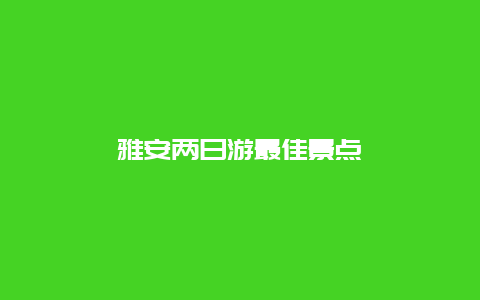 雅安两日游最佳景点